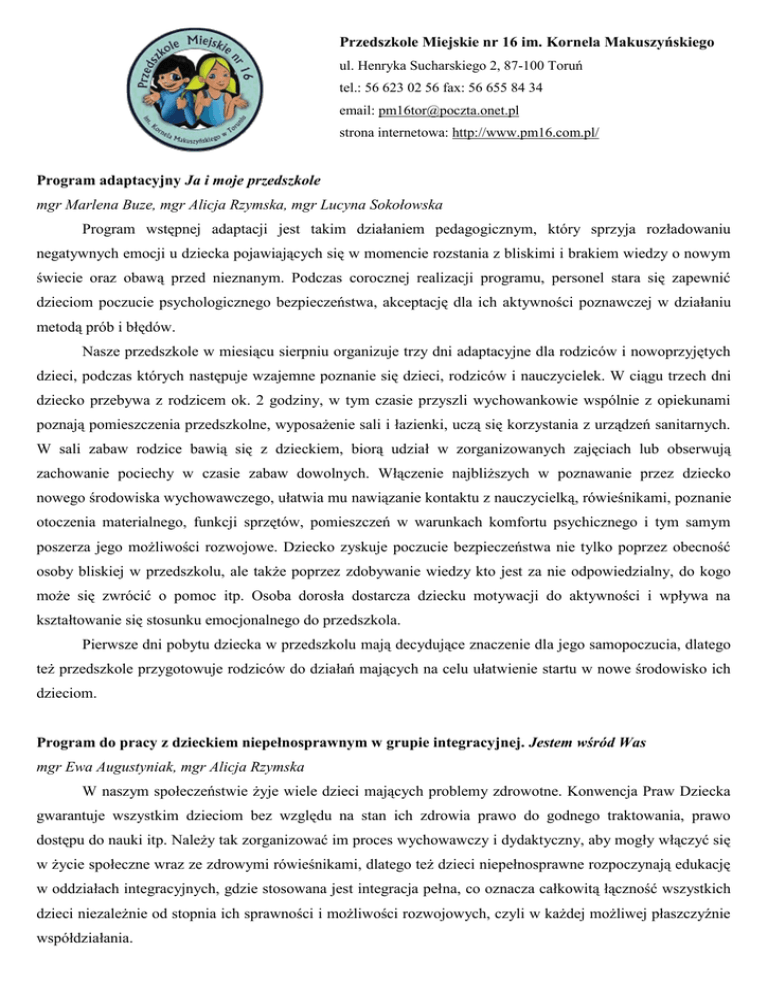 Przedszkole Miejskie nr 16
im. Kornela Makuszyńskiego w Toruniu

Przedszkole Miejskie nr 16 im. Kornela Makuszyńskiego
ul. Henryka Sucharskiego 2, 87-100 Toruń
tel.: 56 623 02 56 fax: 56 655 84 34
email: pm16tor@poczta.onet.pl
strona internetowa: http://www.pm16.com.pl/

Program adaptacyjny Ja i moje przedszkole
mgr Marlena Buze, mgr Alicja Rzymska, mgr Lucyna Sokołowska

Program wstępnej adaptacji jest takim działaniem pedagogicznym, który sprzyja rozładowaniu negatywnych emocji u dziecka pojawiających się w momencie rozstania z bliskimi i brakiem wiedzy o nowym świecie oraz obawą przed nieznanym. Podczas corocznej realizacji programu, personel stara się zapewnić dzieciom poczucie psychologicznego bezpieczeństwa, akceptację dla ich aktywności poznawczej w działaniu metodą prób i błędów.

Nasze przedszkole w miesiącu sierpniu organizuje trzy dni adaptacyjne dla rodziców i nowoprzyjętych dzieci, podczas których następuje wzajemne poznanie się dzieci, rodziców i nauczycielek. W ciągu trzech dni dziecko przebywa z rodzicem ok. 2 godziny, w tym czasie przyszli wychowankowie wspólnie z opiekunami poznają pomieszczenia przedszkolne, wyposażenie sali i łazienki, uczą się korzystania z urządzeń sanitarnych. W sali zabaw rodzice bawią się z dzieckiem, biorą udział w zorganizowanych zajęciach lub obserwują zachowanie pociechy w czasie zabaw dowolnych. Włączenie najbliższych w poznawanie przez dziecko nowego środowiska wychowawczego, ułatwia mu nawiązanie kontaktu z nauczycielką, rówieśnikami, poznanie otoczenia materialnego, funkcji sprzętów, pomieszczeń w warunkach komfortu psychicznego i tym samym poszerza jego możliwości rozwojowe. Dziecko zyskuje poczucie bezpieczeństwa nie tylko poprzez obecność osoby bliskiej w przedszkolu, ale także poprzez zdobywanie wiedzy kto jest za nie odpowiedzialny, do kogo może się zwrócić o pomoc itp. Osoba dorosła dostarcza dziecku motywacji do aktywności i wpływa na kształtowanie się stosunku emocjonalnego do przedszkola.

Pierwsze dni pobytu dziecka w przedszkolu mają decydujące znaczenie dla jego samopoczucia, dlatego też przedszkole przygotowuje rodziców do działań mających na celu ułatwienie startu w nowe środowisko ich dzieciom.

Program do pracy z dzieckiem niepełnosprawnym w grupie integracyjnej. Jestem wśród Was
mgr Ewa Augustyniak, mgr Alicja Rzymska

W naszym społeczeństwie żyje wiele dzieci mających problemy zdrowotne. Konwencja Praw Dziecka gwarantuje wszystkim dzieciom bez względu na stan ich zdrowia prawo do godnego traktowania, prawo dostępu do nauki itp. Należy tak zorganizować im proces wychowawczy i dydaktyczny, aby mogły włączyć się w życie społeczne wraz ze zdrowymi rówieśnikami, dlatego też dzieci niepełnosprawne rozpoczynają edukację w oddziałach integracyjnych, gdzie stosowana jest integracja pełna, co oznacza całkowitą łączność wszystkich dzieci niezależnie od stopnia ich sprawności i możliwości rozwojowych, czyli w każdej możliwej płaszczyźnie współdziałania.